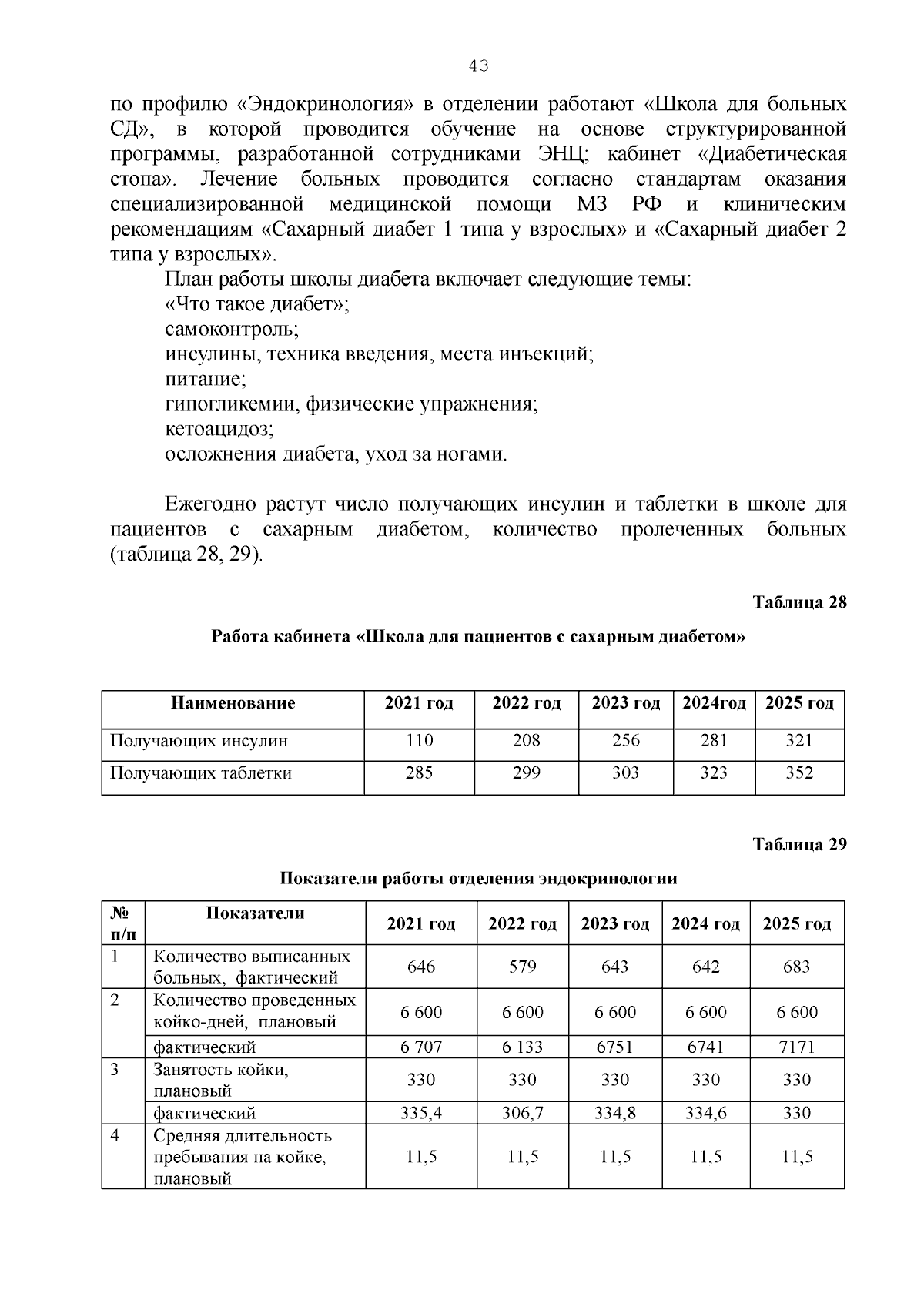 43

по профилю «Эндокринология» в отделении работают «Школа для больных СД», в которой проводится обучение на основе структурированной программы, разработанной сотрудниками ЭНЦ; кабинет «Диабетическая стопа». Лечение больных проводится согласно стандартам оказания специализированной медицинской помощи МЗ РФ и клиническим рекомендациям «Сахарный диабет 1 типа у взрослых» и «Сахарный диабет 2 типа у взрослых».

План работы школы диабета включает следующие темы:
«Что такое диабет»;
самоконтроль;
инсулины, техника введения, места инъекций;
питание;
гипогликемии, физические упражнения;
кетоацидоз;
осложнения диабета, уход за ногами.

Ежегодно растут число получающих инсулин и таблетки в школе для пациентов с сахарным диабетом, количество пролеченных больных (таблица 28, 29).

Таблица 28

Работа кабинета «Школа для пациентов с сахарным диабетом»

| Наименование | 2021 год | 2022 год | 2023 год | 2024год | 2025 год |
|---|---|---|---|---|---|
| Получающих инсулин | 110 | 208 | 256 | 281 | 321 |
| Получающих таблетки | 285 | 299 | 303 | 323 | 352 |

Таблица 29

Показатели работы отделения эндокринологии

| № п/п | Показатели | 2021 год | 2022 год | 2023 год | 2024 год | 2025 год |
|---|---|---|---|---|---|---|
| 1 | Количество выписанных больных, фактический | 646 | 579 | 643 | 642 | 683 |
| 2 | Количество проведенных койко-дней, плановый | 6 600 | 6 600 | 6 600 | 6 600 | 6 600 |
| | фактический | 6 707 | 6 133 | 6751 | 6741 | 7171 |
| 3 | Занятость койки, плановый | 330 | 330 | 330 | 330 | 330 |
| | фактический | 335,4 | 306,7 | 334,8 | 334,6 | 330 |
| 4 | Средняя длительность пребывания на койке, плановый | 11,5 | 11,5 | 11,5 | 11,5 | 11,5 |